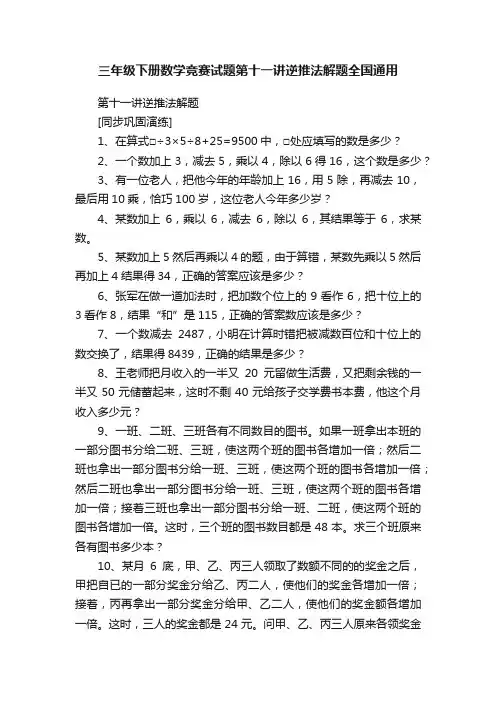 三年级下册数学竞赛试题第十一讲逆推法解题全国通用

第十一讲逆推法解题

[同步巩固演练]

1、在算式□÷3×5÷8+25=9500 中，□处应填写的数是多少？

2、一个数加上 3，减去 5，乘以 4，除以 6 得 16，这个数是多少？

3、有一位老人，把他今年的年龄加上 16，用 5 除，再减去 10，最后用 10 乘，恰巧 100 岁，这位老人今年多少岁？

4、某数加上 6，乘以 6，减去 6，除以 6，其结果等于 6，求某数。

5、某数加上 5 然后再乘以 4 的题，由于算错，某数先乘以 5 然后再加上 4 结果得 34，正确的答案应该是多少？

6、张军在做一道加法时，把加数个位上的 9 看作 6，把十位上的 3 看作 8，结果“和”是 115，正确的答案数应该是多少？

7、一个数减去 2487，小明在计算时错把被减数百位和十位上的数交换了，结果得 8439，正确的结果是多少？

8、王老师把月收入的一半又 20 元留做生活费，又把剩余钱的一半又 50 元储蓄起来，这时不剩 40 元给孩子交学费书本费，他这个月收入多少元？

9、一班、二班、三班各有不同数目的图书。如果一班拿出本班的一部分图书分给二班、三班，使这两个班的图书各增加一倍；然后二班也拿出一部分图书分给一班、三班，使这两个班的图书各增加一倍；然后二班也拿出一部分图书分给一班、三班，使这两个班的图书各增加一倍；接着三班也拿出一部分图书分给一班、二班，使这两个班的图书各增加一倍。这时，三个班的图书数目都是 48 本。求三个班原来各有图书多少本？

10、某月 6 底，甲、乙、丙三人领取了数额不同的的奖金之后，甲把自已的一部分奖金分给乙、丙二人，使他们的奖金各增加一倍；接着，丙再拿出一部分奖金分给甲、乙二人，使他们的奖金额各增加一倍。这时，三人的奖金都是 24 元。问甲、乙、丙三人原来各领奖金